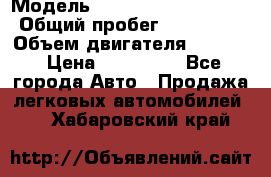 Модель
Общий пробег
Объем двигателя
Цена Все города Авто Продажа легковых автомобилей Хабаровский край

http://Объявлений.сайт